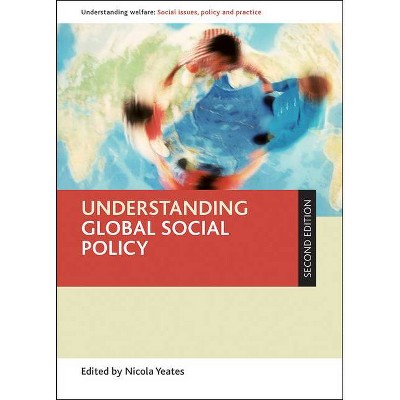 Understanding welfare: Social issues, policy and practice

UNDERSTANDING GLOBAL SOCIAL POLICY

SECOND EDITION

Edited by Nicola Yeates